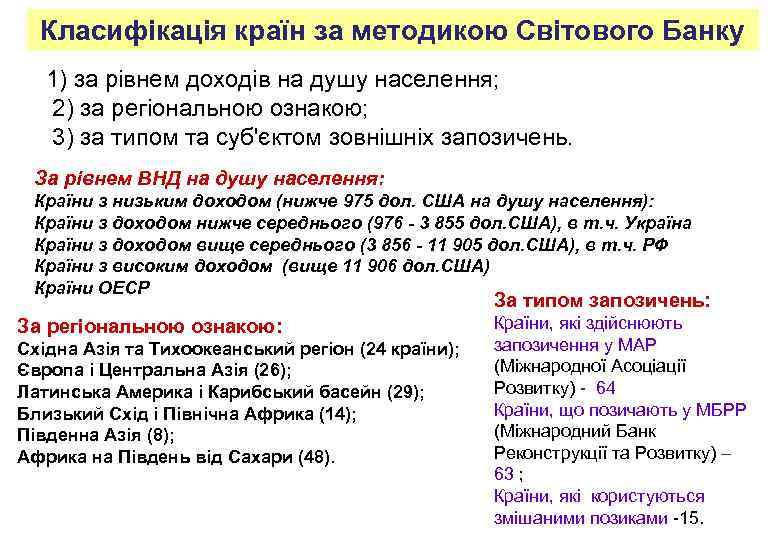 Класифікація країн за методикою Світового Банку

1) за рівнем доходів на душу населення;
2) за регіональною ознакою;
3) за типом та суб'єктом зовнішніх запозичень.

За рівнем ВНД на душу населення:
Країни з низьким доходом (нижче 975 дол. США на душу населення):
Країни з доходом нижче середнього (976 - 3 855 дол.США), в т.ч. Україна
Країни з доходом вище середнього (3 856 - 11 905 дол.США), в т.ч. РФ
Країни з високим доходом (вище 11 906 дол.США)
Країни ОЕСР

За регіональною ознакою:
Східна Азія та Тихоокеанський регіон (24 країни);
Європа і Центральна Азія (26);
Латинська Америка і Карибський басейн (29);
Близький Схід і Північна Африка (14);
Південна Азія (8);
Африка на Південь від Сахари (48).

За типом запозичень:
Країни, які здійснюють запозичення у МАР (Міжнародної Асоціації Розвитку) - 64
Країни, що позичають у МБРР (Міжнародний Банк Реконструкції та Розвитку) – 63 ;
Країни, які користуються змішаними позиками -15.